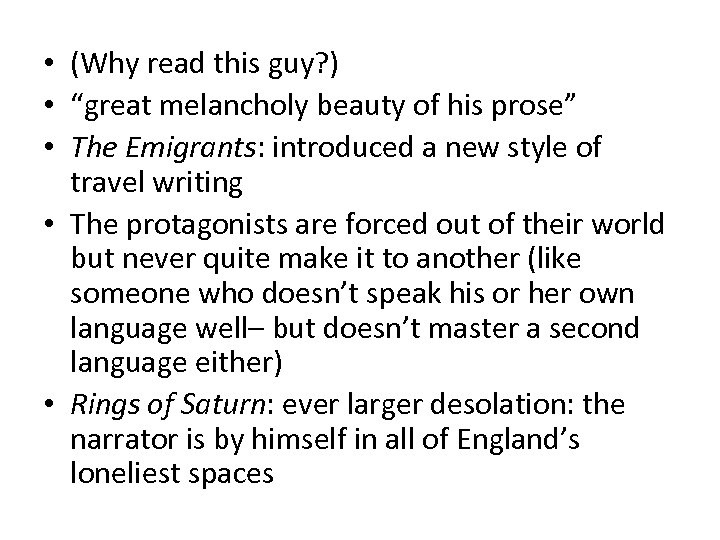 • (Why read this guy?)
• “great melancholy beauty of his prose”
• The Emigrants: introduced a new style of travel writing
• The protagonists are forced out of their world but never quite make it to another (like someone who doesn’t speak his or her own language well– but doesn’t master a second language either)
• Rings of Saturn: ever larger desolation: the narrator is by himself in all of England’s loneliest spaces